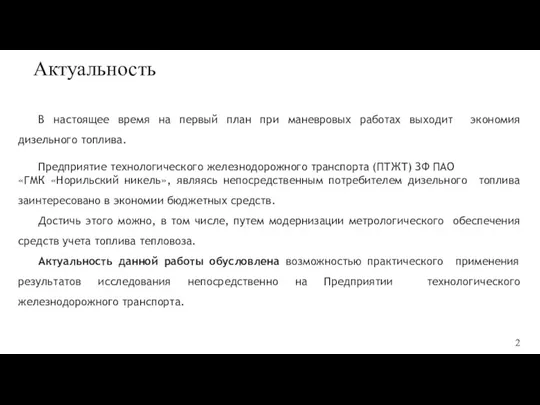 Актуальность

В настоящее время на первый план при маневровых работах выходит экономия дизельного топлива.

Предприятие технологического железнодорожного транспорта (ПТЖТ) ЗФ ПАО «ГМК «Норильский никель», являясь непосредственным потребителем дизельного топлива заинтересовано в экономии бюджетных средств.

Достичь этого можно, в том числе, путем модернизации метрологического обеспечения средств учета топлива тепловоза.

Актуальность данной работы обусловлена возможностью практического применения результатов исследования непосредственно на Предприятии технологического железнодорожного транспорта.

2